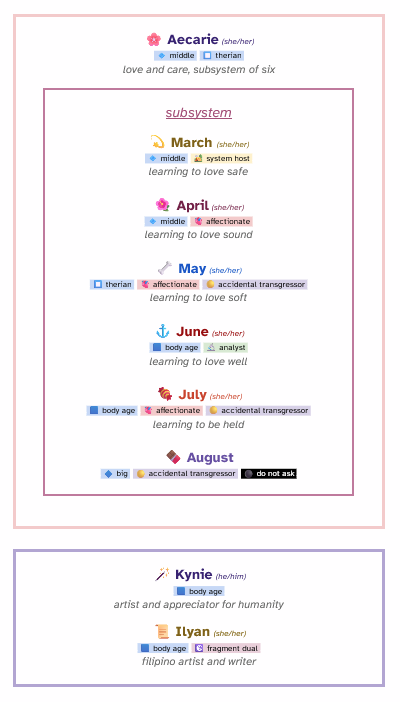 Aecarie (she/her)
middle therian
love and care, subsystem of six

subsystem

March (she/her)
middle system host
learning to love safe

April (she/her)
middle affectionate
learning to love sound

May (she/her)
therian affectionate accidental transgressor
learning to love soft

June (she/her)
body age analyst
learning to love well

July (she/her)
body age affectionate accidental transgressor
learning to be held

August
big accidental transgressor do not ask

Kynie (he/him)
body age
artist and appreciator for humanity

Ilyan (she/her)
body age fragment dual
filipino artist and writer